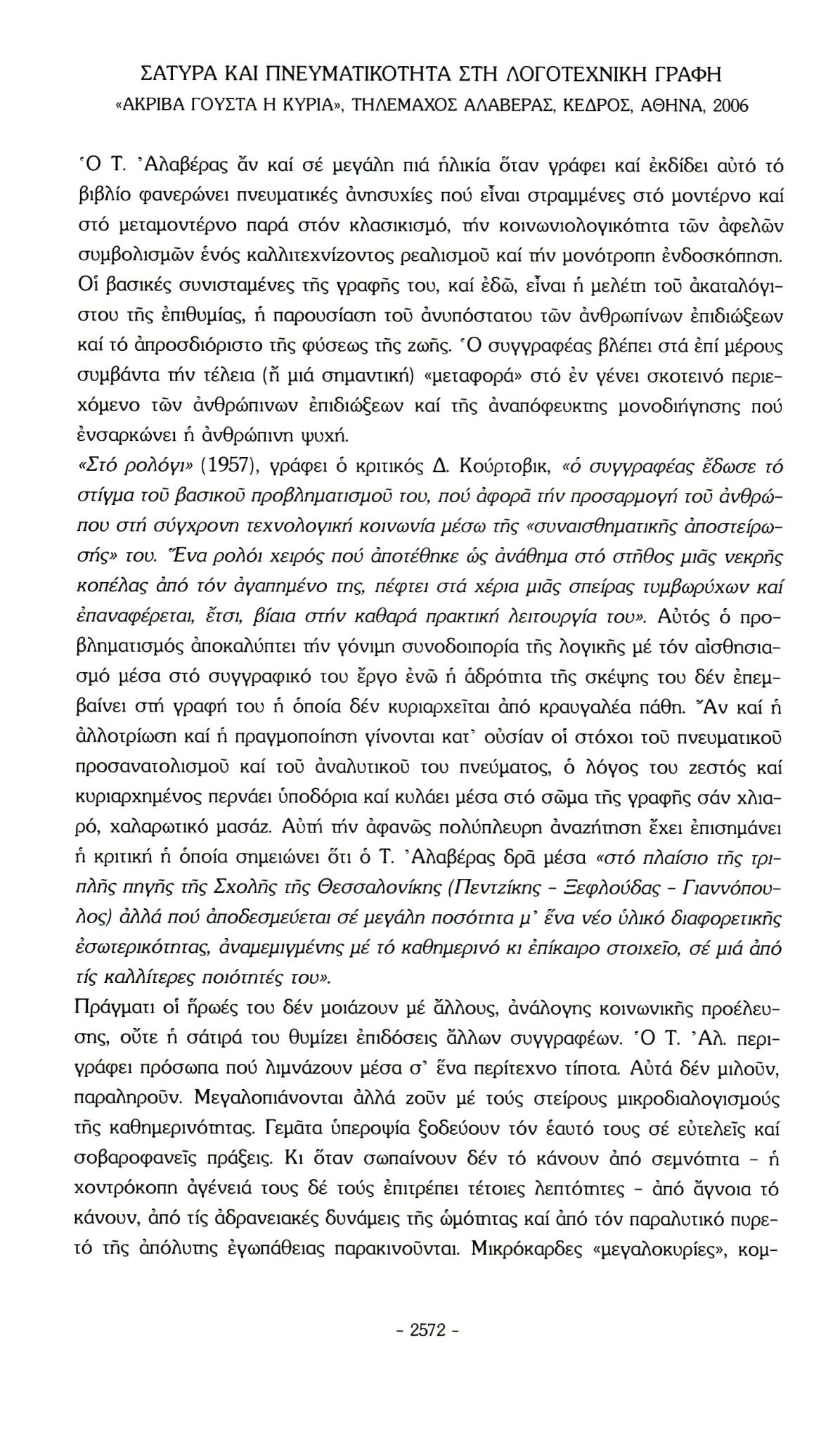 ΣΑΤΥΡΑ ΚΑΙ ΠΝΕΥΜΑΤΙΚΟΤΗΤΑ ΣΤΗ ΛΟΓΟΤΕΧΝΙΚΗ ΓΡΑΦΗ
«ΑΚΡΙΒΑ ΓΟΥΣΤΑ Η ΚΥΡΙΑ», ΤΗΛΕΜΑΧΟΣ ΑΛΑΒΕΡΑΣ, ΚΕΔΡΟΣ, ΑΘΗΝΑ, 2006

Ὁ Τ. Ἀλαβέρας ἄν καί σέ μεγάλη πιά ἡλικία ὅταν γράφει καί ἐκδίδει αὐτό τό βιβλίο φανερώνει πνευματικές ἀνησυχίες πού εἶναι στραμμένες στό μοντέρνο καί στό μεταμοντέρνο παρά στόν κλασικισμό, τήν κοινωνιολογικότητα τῶν ἀφελῶν συμβολισμῶν ἑνός καλλιτεχνίζοντος ρεαλισμοῦ καί τήν μονότροπη ἐνδοσκόπηση. Οἱ βασικές συνισταμένες τῆς γραφῆς του, καί ἐδῶ, εἶναι ἡ μελέτη τοῦ ἀκαταλόγιστου τῆς ἐπιθυμίας, ἡ παρουσίαση τοῦ ἀνυπόστατου τῶν ἀνθρωπίνων ἐπιδιώξεων καί τό ἀπροσδιόριστο τῆς φύσεως τῆς ζωῆς. Ὁ συγγραφέας βλέπει στά ἐπί μέρους συμβάντα τήν τέλεια (ἤ μιά σημαντική) «μεταφορά» στό ἐν γένει σκοτεινό περιεχόμενο τῶν ἀνθρώπινων ἐπιδιώξεων καί τῆς ἀναπόφευκτης μονοδιήγησης πού ἐνσαρκώνει ἡ ἀνθρώπινη ψυχή.
«Στό ρολόγι» (1957), γράφει ὁ κριτικός Δ. Κούρτοβικ, «ὁ συγγραφέας ἔδωσε τό στίγμα τοῦ βασικοῦ προβληματισμοῦ του, πού ἀφορᾶ τήν προσαρμογή τοῦ ἀνθρώπου στή σύγχρονη τεχνολογική κοινωνία μέσω τῆς «συναισθηματικῆς ἀποστείρωσής» του. Ἕνα ρολόι χειρός πού ἀποτέθηκε ὡς ἀνάθημα στό στῆθος μιᾶς νεκρῆς κοπέλας ἀπό τόν ἀγαπημένο της, πέφτει στά χέρια μιᾶς σπείρας τυμβωρύχων καί ἐπαναφέρεται, ἔτσι, βίαια στήν καθαρά πρακτική λειτουργία του». Αὐτός ὁ προβληματισμός ἀποκαλύπτει τήν γόνιμη συνοδοιπορία τῆς λογικῆς μέ τόν αἰσθησιασμό μέσα στό συγγραφικό του ἔργο ἐνῶ ἡ ἁδρότητα τῆς σκέψης του δέν ἐπεμβαίνει στή γραφή του ἡ ὁποία δέν κυριαρχεῖται ἀπό κραυγαλέα πάθη. Ἄν καί ἡ ἀλλοτρίωση καί ἡ πραγμοποίηση γίνονται κατ' οὐσίαν οἱ στόχοι τοῦ πνευματικοῦ προσανατολισμοῦ καί τοῦ ἀναλυτικοῦ του πνεύματος, ὁ λόγος του ζεστός καί κυριαρχημένος περνάει ὑποδόρια καί κυλάει μέσα στό σῶμα τῆς γραφῆς σάν χλιαρό, χαλαρωτικό μασάζ. Αὐτή τήν ἀφανῶς πολύπλευρη ἀναζήτηση ἔχει ἐπισημάνει ἡ κριτική ἡ ὁποία σημειώνει ὅτι ὁ Τ. Ἀλαβέρας δρᾶ μέσα «στό πλαίσιο τῆς τριπλῆς πηγῆς τῆς Σχολῆς τῆς Θεσσαλονίκης (Πεντζίκης - Ξεφλούδας - Γιαννόπουλος) ἀλλά πού ἀποδεσμεύεται σέ μεγάλη ποσότητα μ' ἕνα νέο ὑλικό διαφορετικῆς ἐσωτερικότητας, ἀναμεμιγμένης μέ τό καθημερινό κι ἐπίκαιρο στοιχεῖο, σέ μιά ἀπό τίς καλλίτερες ποιότητές του».
Πράγματι οἱ ἥρωές του δέν μοιάζουν μέ ἄλλους, ἀνάλογης κοινωνικῆς προέλευσης, οὔτε ἡ σάτιρά του θυμίζει ἐπιδόσεις ἄλλων συγγραφέων. Ὁ Τ. Ἀλ. περιγράφει πρόσωπα πού λιμνάζουν μέσα σ' ἕνα περίτεχνο τίποτα. Αὐτά δέν μιλοῦν, παραληροῦν. Μεγαλοπιάνονται ἀλλά ζοῦν μέ τούς στείρους μικροδιαλογισμούς τῆς καθημερινότητας. Γεμᾶτα ὑπεροψία ξοδεύουν τόν ἑαυτό τους σέ εὐτελεῖς καί σοβαροφανεῖς πράξεις. Κι ὅταν σωπαίνουν δέν τό κάνουν ἀπό σεμνότητα - ἡ χοντρόκοπη ἀγένειά τους δέ τούς ἐπιτρέπει τέτοιες λεπτότητες - ἀπό ἄγνοια τό κάνουν, ἀπό τίς ἀδρανειακές δυνάμεις τῆς ὠμότητας καί ἀπό τόν παραλυτικό πυρετό τῆς ἀπόλυτης ἐγωπάθειας παρακινοῦνται. Μικρόκαρδες «μεγαλοκυρίες», κομ-

- 2572 -